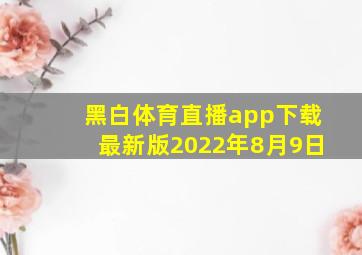 黑白体育直播app下载最新版2022年8月9日